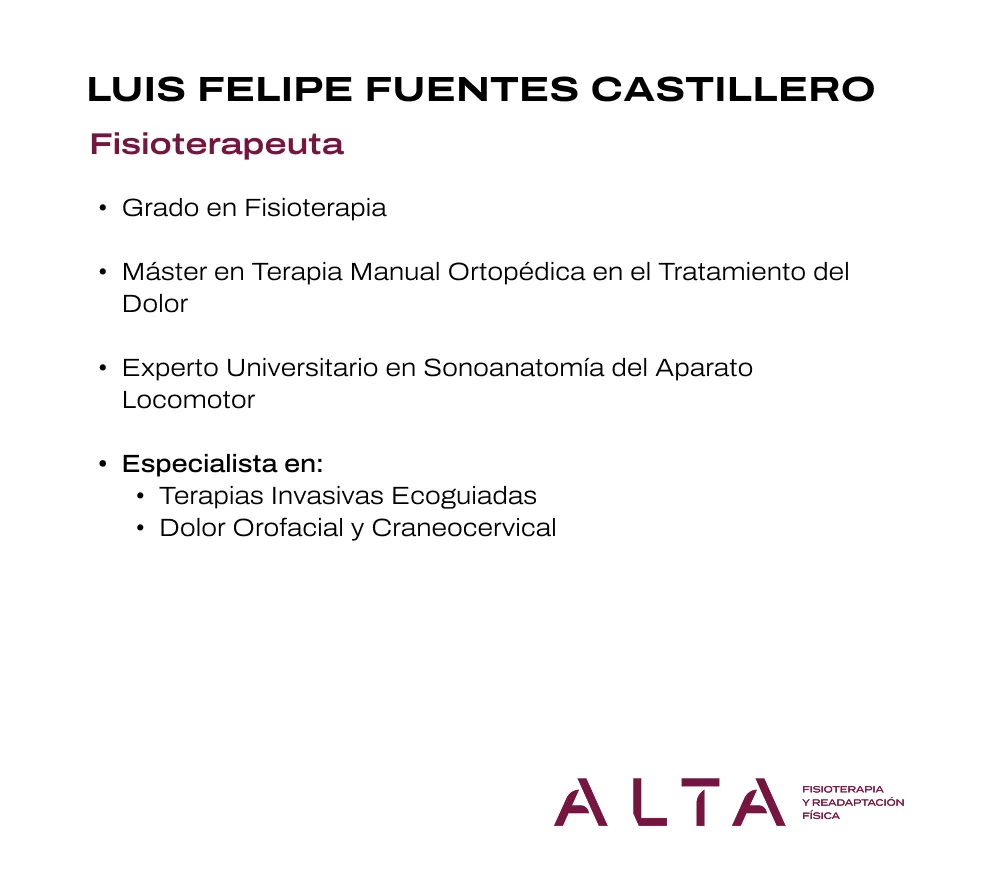 LUIS FELIPE FUENTES CASTILLERO

Fisioterapeuta

• Grado en Fisioterapia

• Máster en Terapia Manual Ortopédica en el Tratamiento del Dolor

• Experto Universitario en Sonoanatomía del Aparato Locomotor

• Especialista en:
  • Terapias Invasivas Ecoguiadas
  • Dolor Orofacial y Craneocervical

ALTA FISIOTERAPIA Y READAPTACIÓN FÍSICA